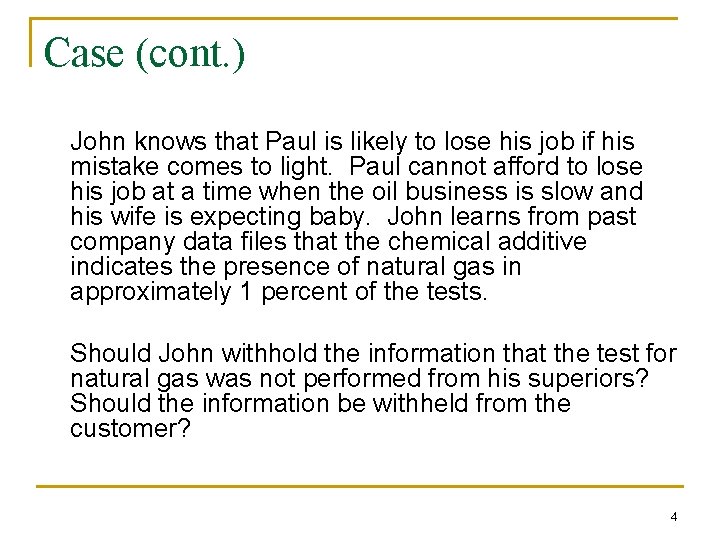 Case (cont.)

John knows that Paul is likely to lose his job if his mistake comes to light. Paul cannot afford to lose his job at a time when the oil business is slow and his wife is expecting baby. John learns from past company data files that the chemical additive indicates the presence of natural gas in approximately 1 percent of the tests.

Should John withhold the information that the test for natural gas was not performed from his superiors? Should the information be withheld from the customer?

4